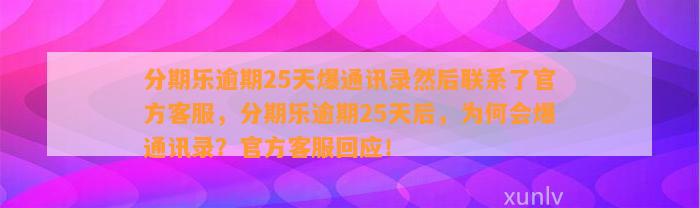 分期乐逾期25天爆通讯录然后联系了官方客服，分期乐逾期25天后，为何会爆通讯录？官方客服回应！

xunlv